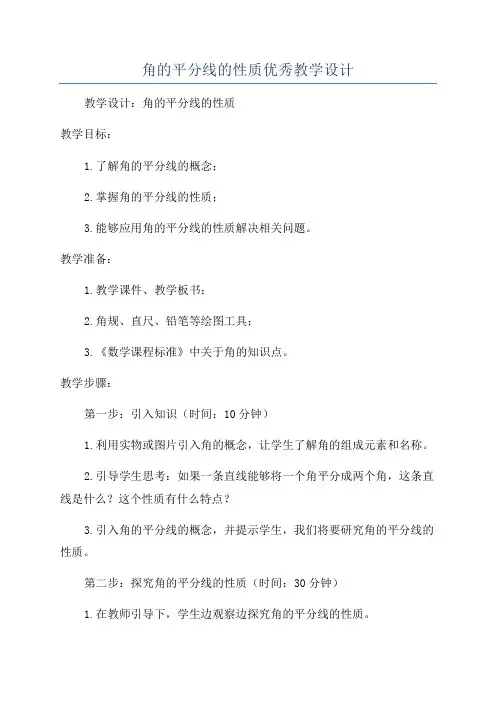 角的平分线的性质优秀教学设计

教学设计：角的平分线的性质

教学目标：

1.了解角的平分线的概念；

2.掌握角的平分线的性质；

3.能够应用角的平分线的性质解决相关问题。

教学准备：

1.教学课件、教学板书；

2.角规、直尺、铅笔等绘图工具；

3.《数学课程标准》中关于角的知识点。

教学步骤：

第一步：引入知识（时间：10分钟）

1.利用实物或图片引入角的概念，让学生了解角的组成元素和名称。

2.引导学生思考：如果一条直线能够将一个角平分成两个角，这条直线是什么？这个性质有什么特点？

3.引入角的平分线的概念，并提示学生，我们将要研究角的平分线的性质。

第二步：探究角的平分线的性质（时间：30分钟）

1.在教师引导下，学生边观察边探究角的平分线的性质。